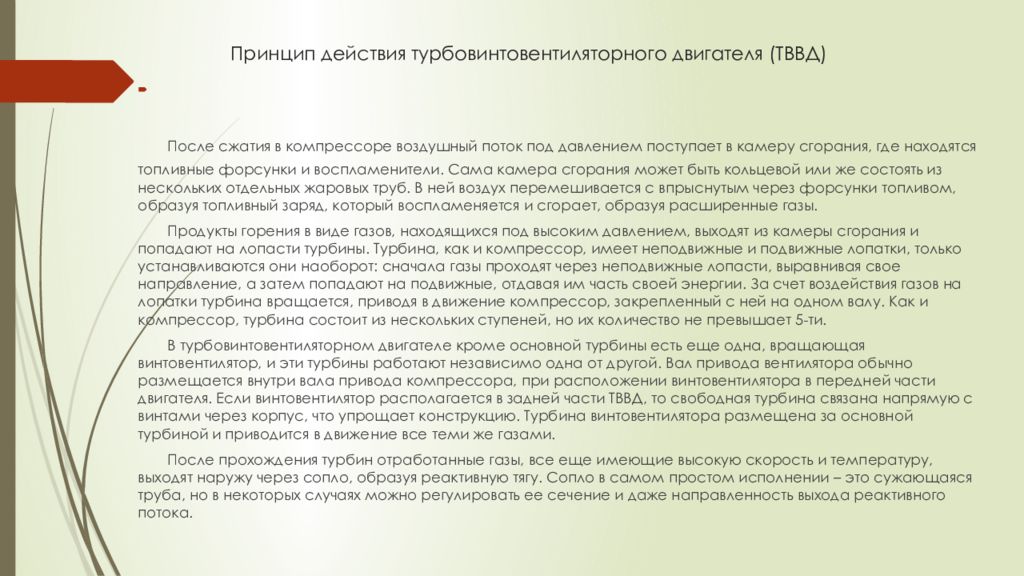 Принцип действия турбовинтовентиляторного двигателя (ТВВД)

После сжатия в компрессоре воздушный поток под давлением поступает в камеру сгорания, где находятся топливные форсунки и воспламенители. Сама камера сгорания может быть кольцевой или же состоять из нескольких отдельных жаровых труб. В ней воздух перемешивается с впрыснутым через форсунки топливом, образуя топливный заряд, который воспламеняется и сгорает, образуя расширенные газы.

Продукты горения в виде газов, находящихся под высоким давлением, выходят из камеры сгорания и попадают на лопасти турбины. Турбина, как и компрессор, имеет неподвижные и подвижные лопатки, только устанавливаются они наоборот: сначала газы проходят через неподвижные лопасти, выравнивая свое направление, а затем попадают на подвижные, отдавая им часть своей энергии. За счет воздействия газов на лопатки турбина вращается, приводя в движение компрессор, закрепленный с ней на одном валу. Как и компрессор, турбина состоит из нескольких ступеней, но их количество не превышает 5-ти.

В турбовинтовентиляторном двигателе кроме основной турбины есть еще одна, вращающая винтовентилятор, и эти турбины работают независимо одна от другой. Вал привода вентилятора обычно размещается внутри вала привода компрессора, при расположении винтовентилятора в передней части двигателя. Если винтовентилятор располагается в задней части ТВВД, то свободная турбина связана напрямую с винтами через корпус, что упрощает конструкцию. Турбина винтовентилятора размещена за основной турбиной и приводится в движение все теми же газами.

После прохождения турбин отработанные газы, все еще имеющие высокую скорость и температуру, выходят наружу через сопло, образуя реактивную тягу. Сопло в самом простом исполнении – это сужающаяся труба, но в некоторых случаях можно регулировать ее сечение и даже направленность выхода реактивного потока.